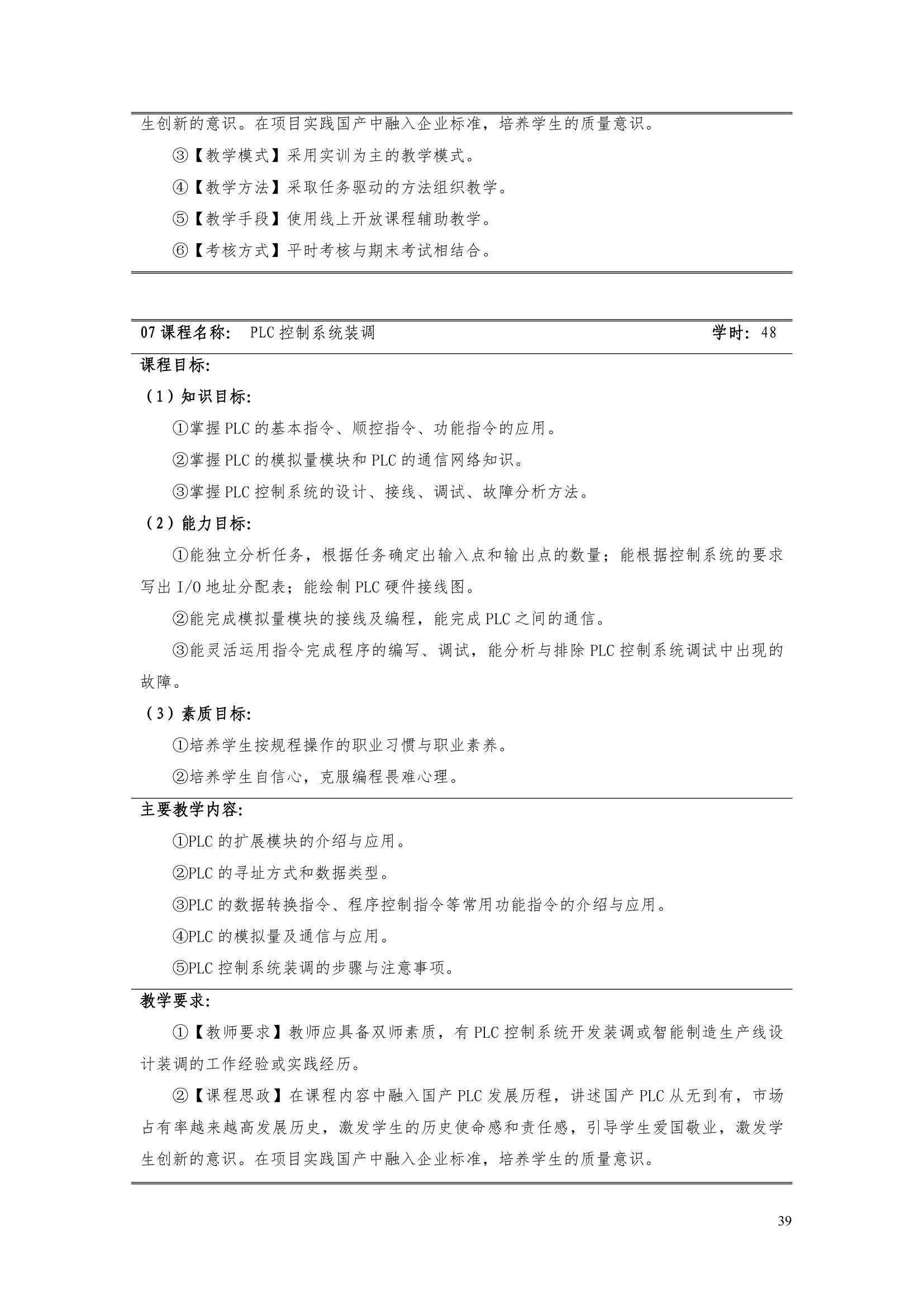 生创新的意识。在项目实践国产中融入企业标准，培养学生的质量意识。

③【教学模式】采用实训为主的教学模式。

④【教学方法】采取任务驱动的方法组织教学。

⑤【教学手段】使用线上开放课程辅助教学。

⑥【考核方式】平时考核与期末考试相结合。

07 课程名称： PLC 控制系统装调 学时：48

课程目标：

（1）知识目标：

①掌握 PLC 的基本指令、顺控指令、功能指令的应用。

②掌握 PLC 的模拟量模块和 PLC 的通信网络知识。

③掌握 PLC 控制系统的设计、接线、调试、故障分析方法。

（2）能力目标：

①能独立分析任务，根据任务确定出输入点和输出点的数量；能根据控制系统的要求写出 I/O 地址分配表；能绘制 PLC 硬件接线图。

②能完成模拟量模块的接线及编程，能完成 PLC 之间的通信。

③能灵活运用指令完成程序的编写、调试，能分析与排除 PLC 控制系统调试中出现的故障。

（3）素质目标：

①培养学生按规程操作的职业习惯与职业素养。

②培养学生自信心，克服编程畏难心理。

主要教学内容：

①PLC 的扩展模块的介绍与应用。

②PLC 的寻址方式和数据类型。

③PLC 的数据转换指令、程序控制指令等常用功能指令的介绍与应用。

④PLC 的模拟量及通信与应用。

⑤PLC 控制系统装调的步骤与注意事项。

教学要求：

①【教师要求】教师应具备双师素质，有 PLC 控制系统开发装调或智能制造生产线设计装调的工作经验或实践经历。

②【课程思政】在课程内容中融入国产 PLC 发展历程，讲述国产 PLC 从无到有，市场占有率越来越高发展历史，激发学生的历史使命感和责任感，引导学生爱国敬业，激发学生创新的意识。在项目实践国产中融入企业标准，培养学生的质量意识。

39